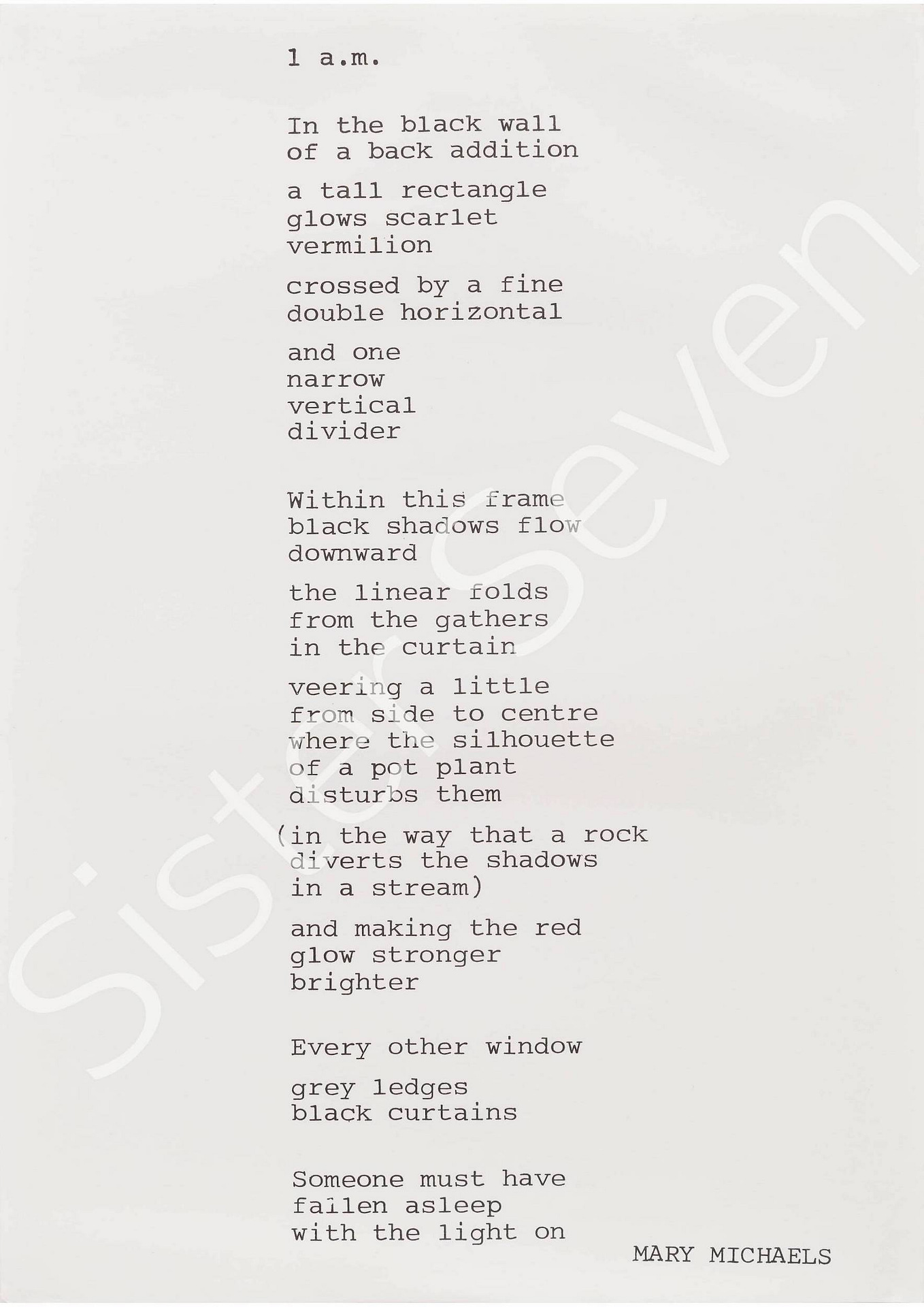 1 a.m.

In the black wall
of a back addition

a tall rectangle
glows scarlet
vermilion

crossed by a fine
double horizontal

and one
narrow
vertical
divider

Within this frame
black shadows flow
downward

the linear folds
from the gathers
in the curtain

veering a little
from side to centre
where the silhouette
of a pot plant
disturbs them

(in the way that a rock
diverts the shadows
in a stream)

and making the red
glow stronger
brighter

Every other window

grey ledges
black curtains

Someone must have
fallen asleep
with the light on

MARY MICHAELS

Sister Seven